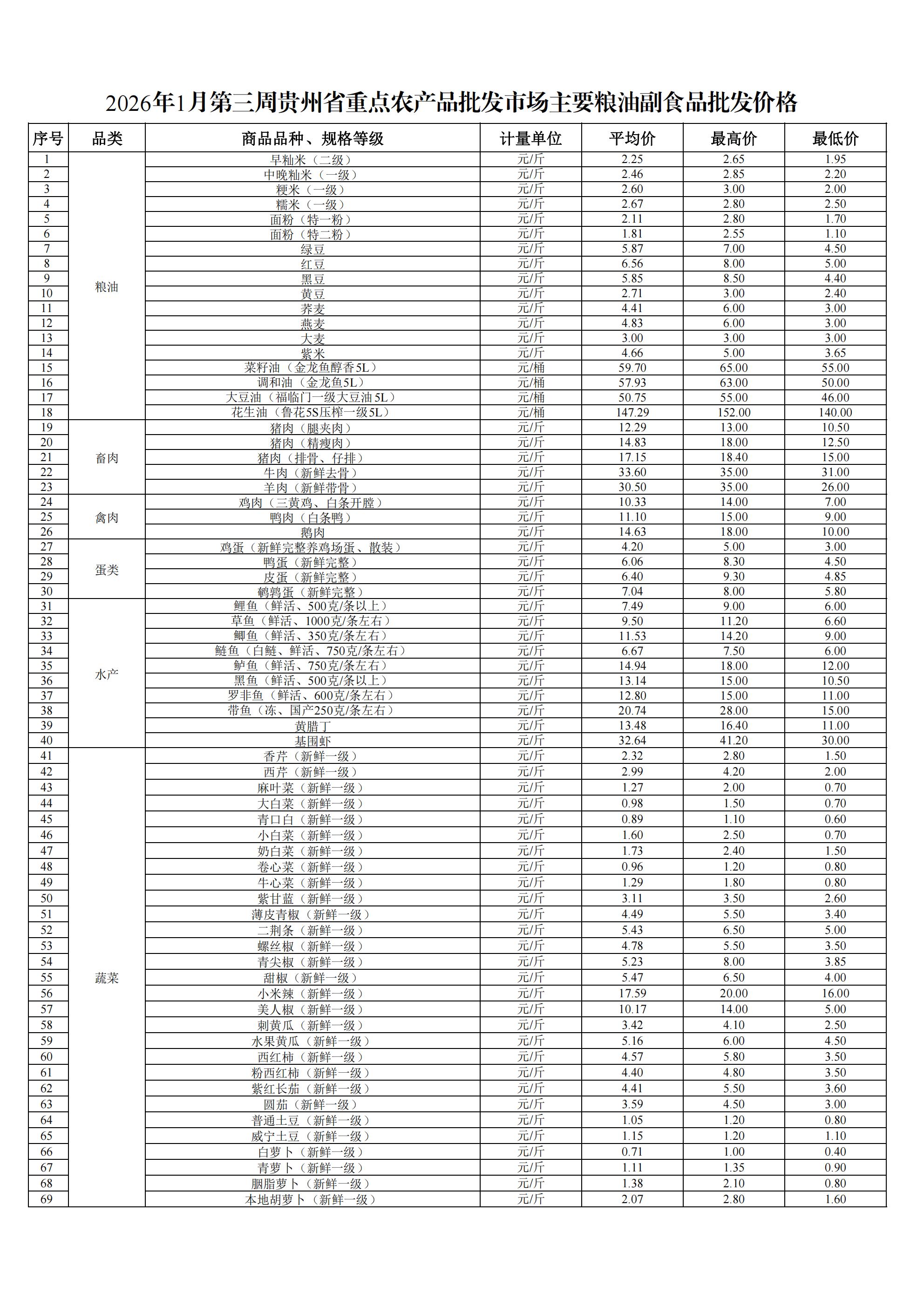 2026年1月第三周贵州省重点农产品批发市场主要粮油副食品批发价格

| 序号 | 品类 | 商品品种、规格等级 | 计量单位 | 平均价 | 最高价 | 最低价 |
|---|---|---|---|---|---|---|
| 1 | 粮油 | 早籼米（二级） | 元/斤 | 2.25 | 2.65 | 1.95 |
| 2 | | 中晚籼米（一级） | 元/斤 | 2.46 | 2.85 | 2.20 |
| 3 | | 粳米（一级） | 元/斤 | 2.60 | 3.00 | 2.00 |
| 4 | | 糯米（一级） | 元/斤 | 2.67 | 2.80 | 2.50 |
| 5 | | 面粉（特一粉） | 元/斤 | 2.11 | 2.80 | 1.70 |
| 6 | | 面粉（特二粉） | 元/斤 | 1.81 | 2.55 | 1.10 |
| 7 | | 绿豆 | 元/斤 | 5.87 | 7.00 | 4.50 |
| 8 | | 红豆 | 元/斤 | 6.56 | 8.00 | 5.00 |
| 9 | | 黑豆 | 元/斤 | 5.85 | 8.50 | 4.40 |
| 10 | | 黄豆 | 元/斤 | 2.71 | 3.00 | 2.40 |
| 11 | | 荞麦 | 元/斤 | 4.41 | 6.00 | 3.00 |
| 12 | | 燕麦 | 元/斤 | 4.83 | 6.00 | 3.00 |
| 13 | | 大麦 | 元/斤 | 3.00 | 3.00 | 3.00 |
| 14 | | 紫米 | 元/斤 | 4.66 | 5.00 | 3.65 |
| 15 | | 菜籽油（金龙鱼醇香5L） | 元/桶 | 59.70 | 65.00 | 55.00 |
| 16 | | 调和油（金龙鱼5L） | 元/桶 | 57.93 | 63.00 | 50.00 |
| 17 | | 大豆油（福临门一级大豆油5L） | 元/桶 | 50.75 | 55.00 | 46.00 |
| 18 | | 花生油（鲁花5S压榨一级5L） | 元/桶 | 147.29 | 152.00 | 140.00 |
| 19 | 畜肉 | 猪肉（腿夹肉） | 元/斤 | 12.29 | 13.00 | 10.50 |
| 20 | | 猪肉（精瘦肉） | 元/斤 | 14.83 | 18.00 | 12.50 |
| 21 | | 猪肉（排骨、仔排） | 元/斤 | 17.15 | 18.40 | 15.00 |
| 22 | | 牛肉（新鲜去骨） | 元/斤 | 33.60 | 35.00 | 31.00 |
| 23 | | 羊肉（新鲜带骨） | 元/斤 | 30.50 | 35.00 | 26.00 |
| 24 | 禽肉 | 鸡肉（三黄鸡、白条开膛） | 元/斤 | 10.33 | 14.00 | 7.00 |
| 25 | | 鸭肉（白条鸭） | 元/斤 | 11.10 | 15.00 | 9.00 |
| 26 | | 鹅肉 | 元/斤 | 14.63 | 18.00 | 10.00 |
| 27 | 蛋类 | 鸡蛋（新鲜完整养鸡场蛋、散装） | 元/斤 | 4.20 | 5.00 | 3.00 |
| 28 | | 鸭蛋（新鲜完整） | 元/斤 | 6.06 | 8.30 | 4.50 |
| 29 | | 皮蛋（新鲜完整） | 元/斤 | 6.40 | 9.30 | 4.85 |
| 30 | | 鹌鹑蛋（新鲜完整） | 元/斤 | 7.04 | 8.00 | 5.80 |
| 31 | 水产 | 鲤鱼（鲜活、500克/条以上） | 元/斤 | 7.49 | 9.00 | 6.00 |
| 32 | | 草鱼（鲜活、1000克/条左右） | 元/斤 | 9.50 | 11.20 | 6.60 |
| 33 | | 鲫鱼（鲜活、350克/条左右） | 元/斤 | 11.53 | 14.20 | 9.00 |
| 34 | | 鲢鱼（白鲢、鲜活、750克/条左右） | 元/斤 | 6.67 | 7.50 | 6.00 |
| 35 | | 鲈鱼（鲜活、750克/条左右） | 元/斤 | 14.94 | 18.00 | 12.00 |
| 36 | | 黑鱼（鲜活、500克/条以上） | 元/斤 | 13.14 | 15.00 | 10.50 |
| 37 | | 罗非鱼（鲜活、600克/条左右） | 元/斤 | 12.80 | 15.00 | 11.00 |
| 38 | | 带鱼（冻、国产250克/条左右） | 元/斤 | 20.74 | 28.00 | 15.00 |
| 39 | | 黄腊丁 | 元/斤 | 13.48 | 16.40 | 11.00 |
| 40 | | 基围虾 | 元/斤 | 32.64 | 41.20 | 30.00 |
| 41 | 蔬菜 | 香芹（新鲜一级） | 元/斤 | 2.32 | 2.80 | 1.50 |
| 42 | | 西芹（新鲜一级） | 元/斤 | 2.99 | 4.20 | 2.00 |
| 43 | | 麻叶菜（新鲜一级） | 元/斤 | 1.27 | 2.00 | 0.70 |
| 44 | | 大白菜（新鲜一级） | 元/斤 | 0.98 | 1.50 | 0.70 |
| 45 | | 青口白（新鲜一级） | 元/斤 | 0.89 | 1.10 | 0.60 |
| 46 | | 小白菜（新鲜一级） | 元/斤 | 1.60 | 2.50 | 0.70 |
| 47 | | 奶白菜（新鲜一级） | 元/斤 | 1.73 | 2.40 | 1.50 |
| 48 | | 卷心菜（新鲜一级） | 元/斤 | 0.96 | 1.20 | 0.80 |
| 49 | | 牛心菜（新鲜一级） | 元/斤 | 1.29 | 1.80 | 0.80 |
| 50 | | 紫甘蓝（新鲜一级） | 元/斤 | 3.11 | 3.50 | 2.60 |
| 51 | | 薄皮青椒（新鲜一级） | 元/斤 | 4.49 | 5.50 | 3.40 |
| 52 | | 二荆条（新鲜一级） | 元/斤 | 5.43 | 6.50 | 5.00 |
| 53 | | 螺丝椒（新鲜一级） | 元/斤 | 4.78 | 5.50 | 3.50 |
| 54 | | 青尖椒（新鲜一级） | 元/斤 | 5.23 | 8.00 | 3.85 |
| 55 | | 甜椒（新鲜一级） | 元/斤 | 5.47 | 6.50 | 4.00 |
| 56 | | 小米辣（新鲜一级） | 元/斤 | 17.59 | 20.00 | 16.00 |
| 57 | | 美人椒（新鲜一级） | 元/斤 | 10.17 | 14.00 | 5.00 |
| 58 | | 刺黄瓜（新鲜一级） | 元/斤 | 3.42 | 4.10 | 2.50 |
| 59 | | 水果黄瓜（新鲜一级） | 元/斤 | 5.16 | 6.00 | 4.50 |
| 60 | | 西红柿（新鲜一级） | 元/斤 | 4.57 | 5.80 | 3.50 |
| 61 | | 粉西红柿（新鲜一级） | 元/斤 | 4.40 | 4.80 | 3.50 |
| 62 | | 紫红长茄（新鲜一级） | 元/斤 | 4.41 | 5.50 | 3.60 |
| 63 | | 圆茄（新鲜一级） | 元/斤 | 3.59 | 4.50 | 3.00 |
| 64 | | 普通土豆（新鲜一级） | 元/斤 | 1.05 | 1.20 | 0.80 |
| 65 | | 威宁土豆（新鲜一级） | 元/斤 | 1.15 | 1.20 | 1.10 |
| 66 | | 白萝卜（新鲜一级） | 元/斤 | 0.71 | 1.00 | 0.40 |
| 67 | | 青萝卜（新鲜一级） | 元/斤 | 1.11 | 1.35 | 0.90 |
| 68 | | 胭脂萝卜（新鲜一级） | 元/斤 | 1.38 | 2.10 | 0.80 |
| 69 | | 本地胡萝卜（新鲜一级） | 元/斤 | 2.07 | 2.80 | 1.60 |